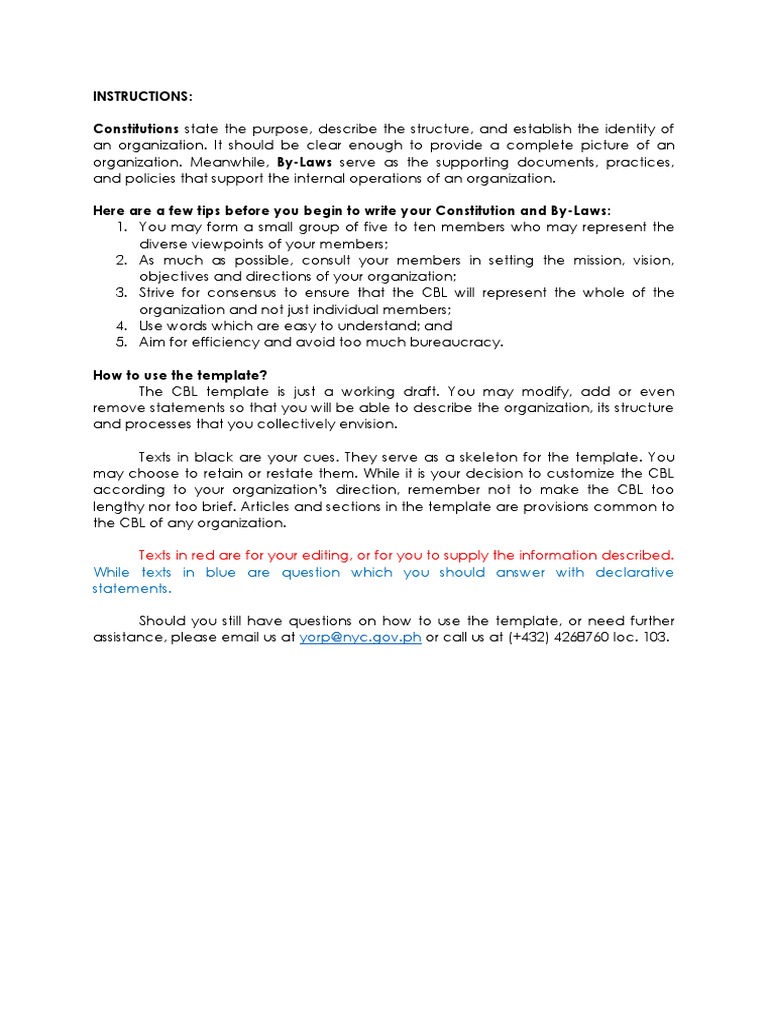 INSTRUCTIONS:

Constitutions state the purpose, describe the structure, and establish the identity of an organization. It should be clear enough to provide a complete picture of an organization. Meanwhile, By-Laws serve as the supporting documents, practices, and policies that support the internal operations of an organization.

Here are a few tips before you begin to write your Constitution and By-Laws:
1. You may form a small group of five to ten members who may represent the diverse viewpoints of your members;
2. As much as possible, consult your members in setting the mission, vision, objectives and directions of your organization;
3. Strive for consensus to ensure that the CBL will represent the whole of the organization and not just individual members;
4. Use words which are easy to understand; and
5. Aim for efficiency and avoid too much bureaucracy.

How to use the template?
The CBL template is just a working draft. You may modify, add or even remove statements so that you will be able to describe the organization, its structure and processes that you collectively envision.

Texts in black are your cues. They serve as a skeleton for the template. You may choose to retain or restate them. While it is your decision to customize the CBL according to your organization's direction, remember not to make the CBL too lengthy nor too brief. Articles and sections in the template are provisions common to the CBL of any organization.

Texts in red are for your editing, or for you to supply the information described. While texts in blue are question which you should answer with declarative statements.

Should you still have questions on how to use the template, or need further assistance, please email us at yorp@nyc.gov.ph or call us at (+432) 4268760 loc. 103.